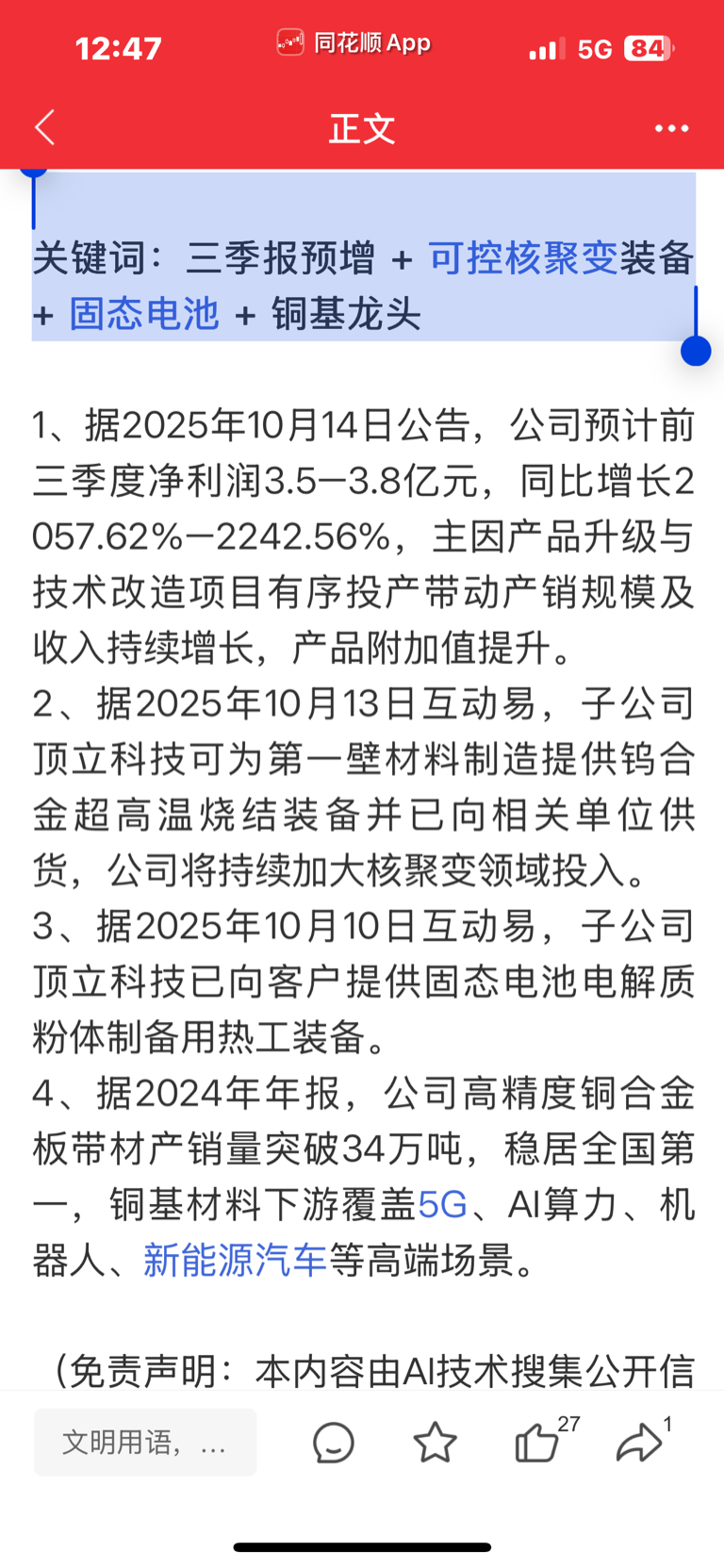 12:47 同花顺 App 5G 84

正文

关键词：三季报预增 + 可控核聚变装备 + 固态电池 + 铜基龙头

1、据2025年10月14日公告，公司预计前三季度净利润3.5—3.8亿元，同比增长2057.62%—2242.56%，主因产品升级与技术改造项目有序投产带动产销规模及收入持续增长，产品附加值提升。
2、据2025年10月13日互动易，子公司顶立科技可为第一壁材料制造提供钨合金超高温烧结装备并已向相关单位供货，公司将持续加大核聚变领域投入。
3、据2025年10月10日互动易，子公司顶立科技已向客户提供固态电池电解质粉体制备用热工装备。
4、据2024年年报，公司高精度铜合金板带材产销量突破34万吨，稳居全国第一，铜基材料下游覆盖5G、AI算力、机器人、新能源汽车等高端场景。

（免责声明：本内容由AI技术搜集公开信

文明用语，…
27
1